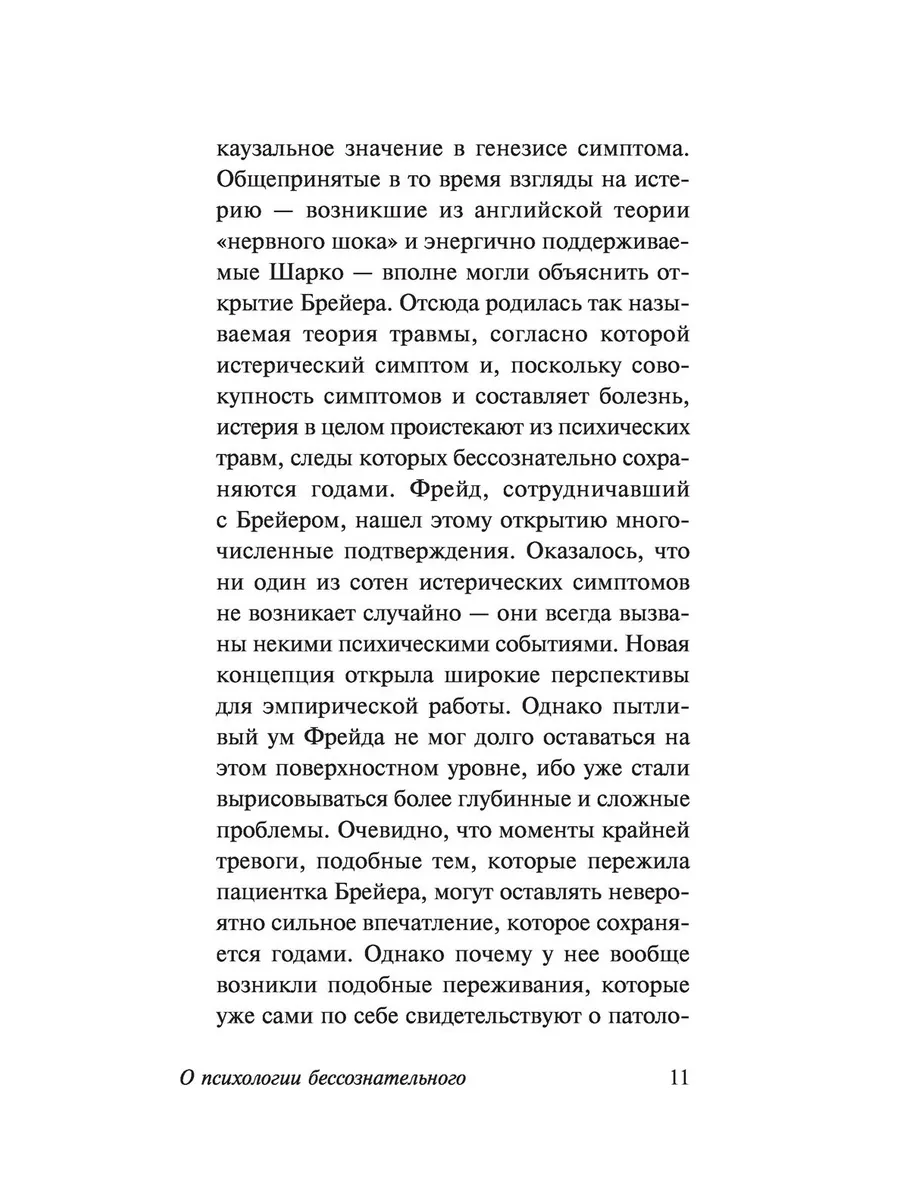 каузальное значение в генезисе симптома. Общепринятые в то время взгляды на истерию — возникшие из английской теории «нервного шока» и энергично поддерживаемые Шарко — вполне могли объяснить открытие Брейера. Отсюда родилась так называемая теория травмы, согласно которой истерический симптом и, поскольку совокупность симптомов и составляет болезнь, истерия в целом проистекают из психических травм, следы которых бессознательно сохраняются годами. Фрейд, сотрудничавший с Брейером, нашел этому открытию многочисленные подтверждения. Оказалось, что ни один из сотен истерических симптомов не возникает случайно — они всегда вызваны некими психическими событиями. Новая концепция открыла широкие перспективы для эмпирической работы. Однако пытливый ум Фрейда не мог долго оставаться на этом поверхностном уровне, ибо уже стали вырисовываться более глубинные и сложные проблемы. Очевидно, что моменты крайней тревоги, подобные тем, которые пережила пациентка Брейера, могут оставлять невероятно сильное впечатление, которое сохраняется годами. Однако почему у нее вообще возникли подобные переживания, которые уже сами по себе свидетельствуют о патоло-

О психологии бессознательного 11